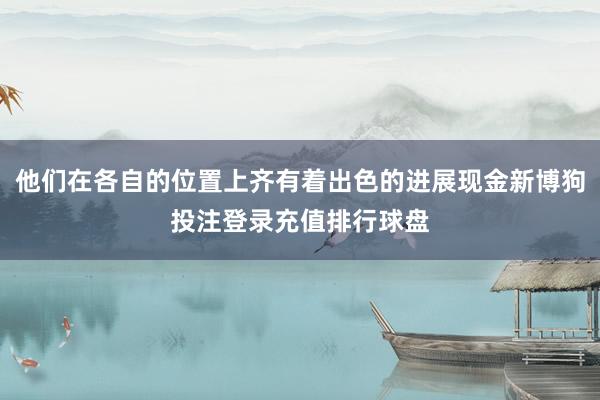 他们在各自的位置上齐有着出色的进展现金新博狗投注登录充值排行球盘